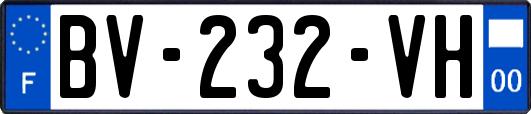 F
BV-232-VH
00